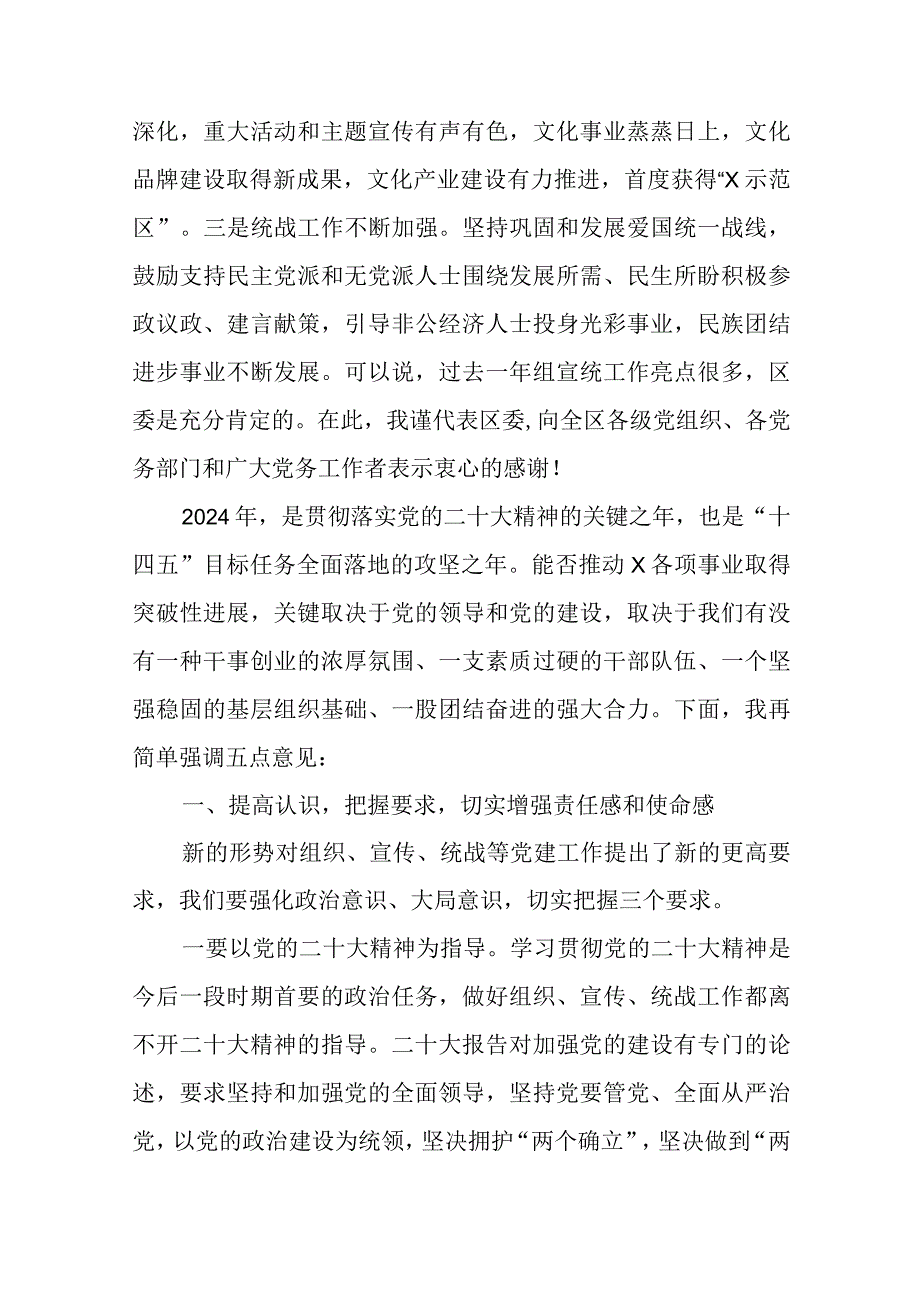 深化，重大活动和主题宣传有声有色，文化事业蒸蒸日上，文化品牌建设取得新成果，文化产业建设有力推进，首度获得“X示范区”。三是统战工作不断加强。坚持巩固和发展爱国统一战线，鼓励支持民主党派和无党派人士围绕发展所需、民生所盼积极参政议政、建言献策，引导非公经济人士投身光彩事业，民族团结进步事业不断发展。可以说，过去一年组宣统工作亮点很多，区委是充分肯定的。在此，我谨代表区委,向全区各级党组织、各党务部门和广大党务工作者表示衷心的感谢！

2024年，是贯彻落实党的二十大精神的关键之年，也是“十四五”目标任务全面落地的攻坚之年。能否推动X各项事业取得突破性进展，关键取决于党的领导和党的建设，取决于我们有没有一种干事创业的浓厚氛围、一支素质过硬的干部队伍、一个坚强稳固的基层组织基础、一股团结奋进的强大合力。下面，我再简单强调五点意见：

一、提高认识，把握要求，切实增强责任感和使命感

新的形势对组织、宣传、统战等党建工作提出了新的更高要求，我们要强化政治意识、大局意识，切实把握三个要求。

一要以党的二十大精神为指导。学习贯彻党的二十大精神是今后一段时期首要的政治任务，做好组织、宣传、统战工作都离不开二十大精神的指导。二十大报告对加强党的建设有专门的论述，要求坚持和加强党的全面领导，坚持党要管党、全面从严治党，以党的政治建设为统领，坚决拥护“两个确立”，坚决做到“两